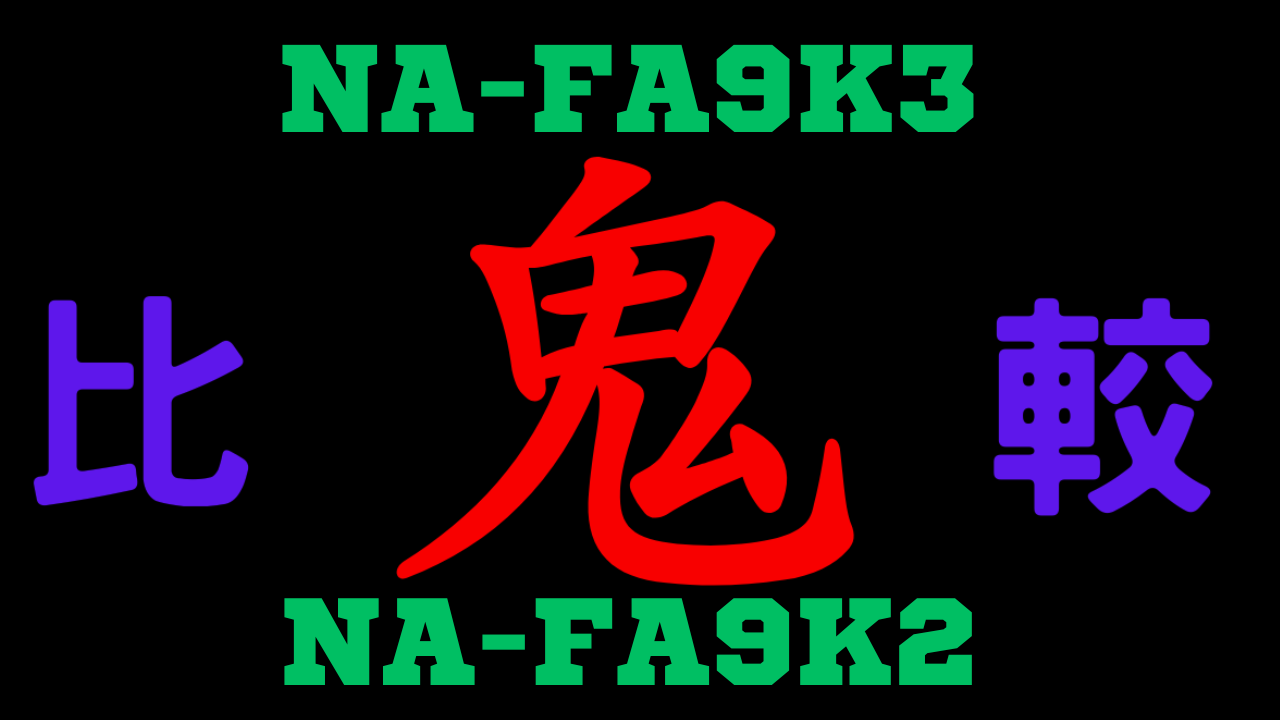 NA-FA9K3

比 鬼 較

NA-FA9K2